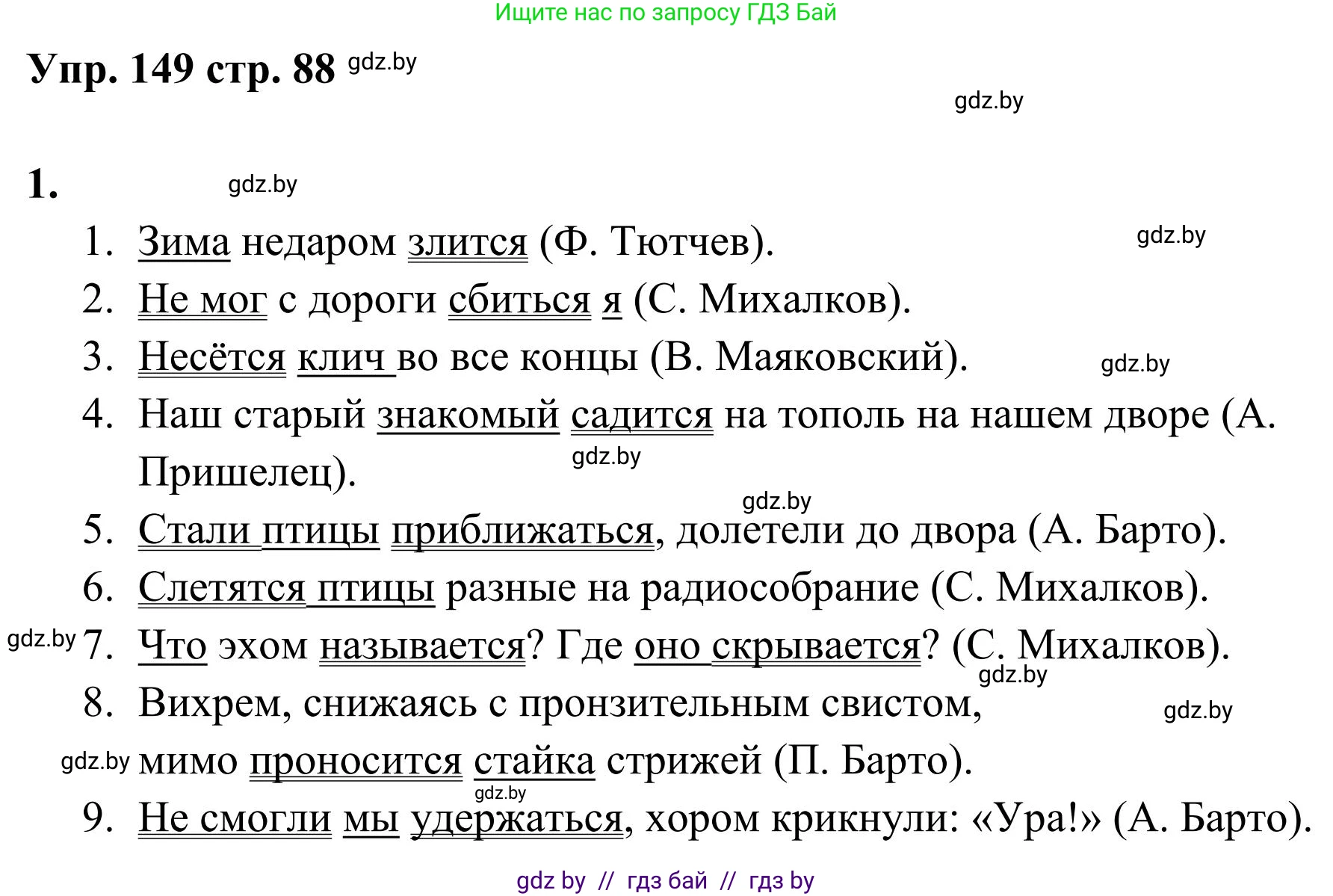 Ищите нас по запросу ГДЗ Бай

Упр. 149 стр. 88 gdz.by

gdz.by

1. gdz.by

1. Зима недаром злится (Ф. Тютчев). gdz.by
2. Не мог с дороги сбиться я (С. Михалков).
3. Несётся клич во все концы (В. Маяковский). gdz.by
4. Наш старый знакомый садится на тополь на нашем дворе (А. Пришелец). gdz.by
gdz.by
5. Стали птицы приближаться, долетели до двора (А. Барто).
6. Слетятся птицы разные на радиособрание (С. Михалков).
gdz.by 7. Что эхом называется? Где оно скрывается? (С. Михалков). gdz.by
8. Вихрем, снижаясь с пронзительным свистом, gdz.by
gdz.by мимо проносится стайка стрижей (П. Барто).
gdz.by
9. Не смогли мы удержаться, хором крикнули: «Ура!» (А. Барто).

gdz by // гдз бай // гдз by